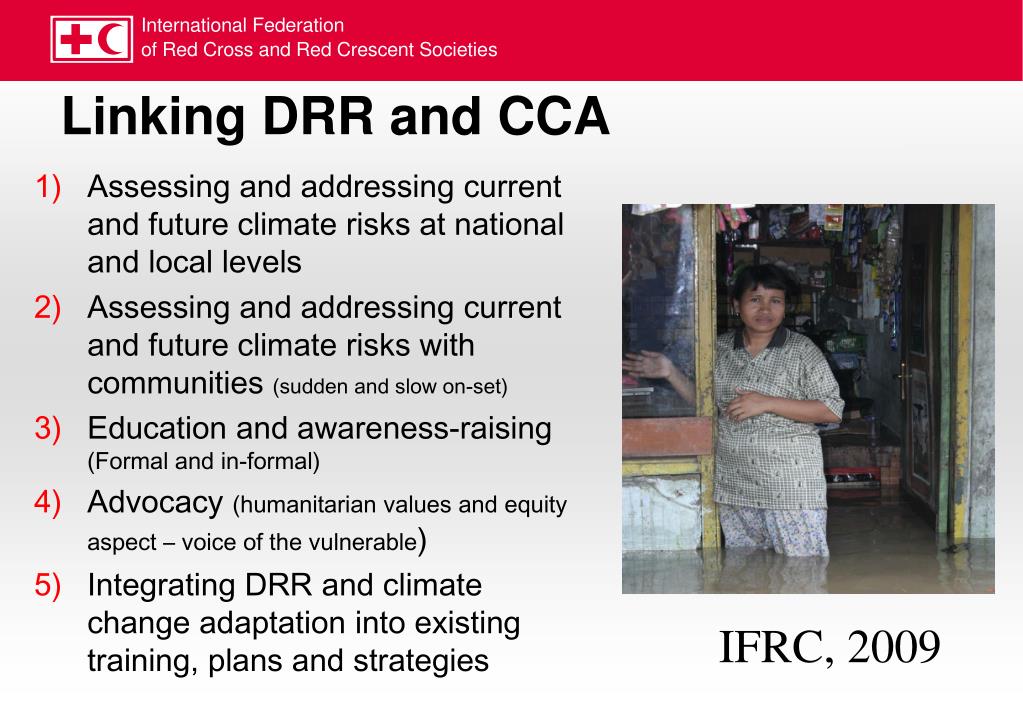 International Federation
of Red Cross and Red Crescent Societies

Linking DRR and CCA

1) Assessing and addressing current and future climate risks at national and local levels
2) Assessing and addressing current and future climate risks with communities (sudden and slow on-set)
3) Education and awareness-raising (Formal and in-formal)
4) Advocacy (humanitarian values and equity aspect – voice of the vulnerable)
5) Integrating DRR and climate change adaptation into existing training, plans and strategies

IFRC, 2009